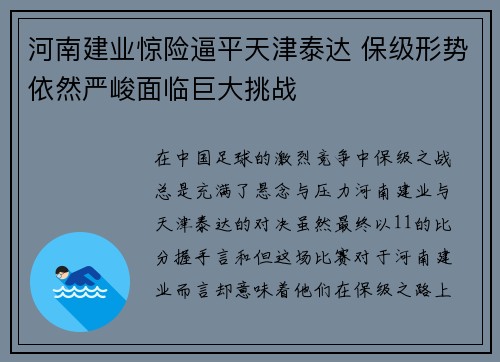 河南建业惊险逼平天津泰达 保级形势依然严峻面临巨大挑战

在中国足球的激烈竞争中保级之战总是充满了悬念与压力河南建业与天津泰达的对决虽然最终以11的比分握手言和但这场比赛对于河南建业而言却意味着他们在保级之路上